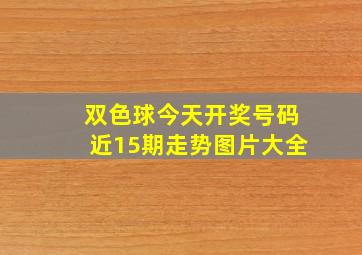 双色球今天开奖号码
近15期走势图片大全